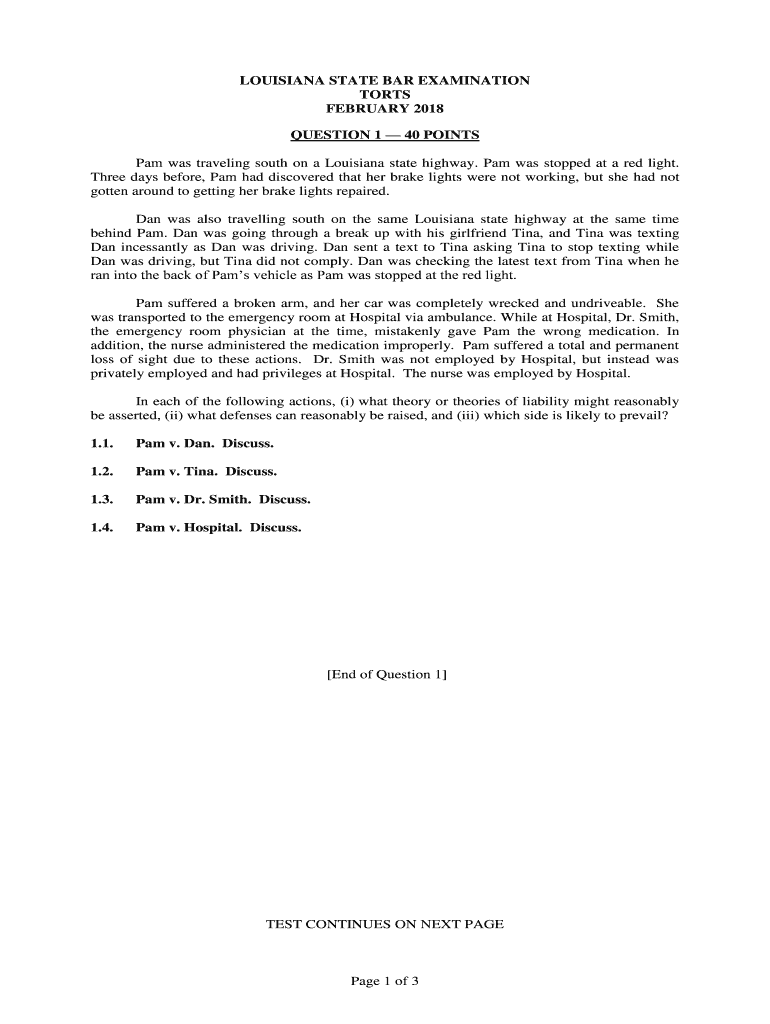 LOUISIANA STATE BAR EXAMINATION
TORTS
FEBRUARY 2018

QUESTION 1 — 40 POINTS

Pam was traveling south on a Louisiana state highway. Pam was stopped at a red light. Three days before, Pam had discovered that her brake lights were not working, but she had not gotten around to getting her brake lights repaired.

Dan was also travelling south on the same Louisiana state highway at the same time behind Pam. Dan was going through a break up with his girlfriend Tina, and Tina was texting Dan incessantly as Dan was driving. Dan sent a text to Tina asking Tina to stop texting while Dan was driving, but Tina did not comply. Dan was checking the latest text from Tina when he ran into the back of Pam's vehicle as Pam was stopped at the red light.

Pam suffered a broken arm, and her car was completely wrecked and undriveable. She was transported to the emergency room at Hospital via ambulance. While at Hospital, Dr. Smith, the emergency room physician at the time, mistakenly gave Pam the wrong medication. In addition, the nurse administered the medication improperly. Pam suffered a total and permanent loss of sight due to these actions. Dr. Smith was not employed by Hospital, but instead was privately employed and had privileges at Hospital. The nurse was employed by Hospital.

In each of the following actions, (i) what theory or theories of liability might reasonably be asserted, (ii) what defenses can reasonably be raised, and (iii) which side is likely to prevail?

1.1. Pam v. Dan. Discuss.

1.2. Pam v. Tina. Discuss.

1.3. Pam v. Dr. Smith. Discuss.

1.4. Pam v. Hospital. Discuss.

[End of Question 1]

TEST CONTINUES ON NEXT PAGE

Page 1 of 3